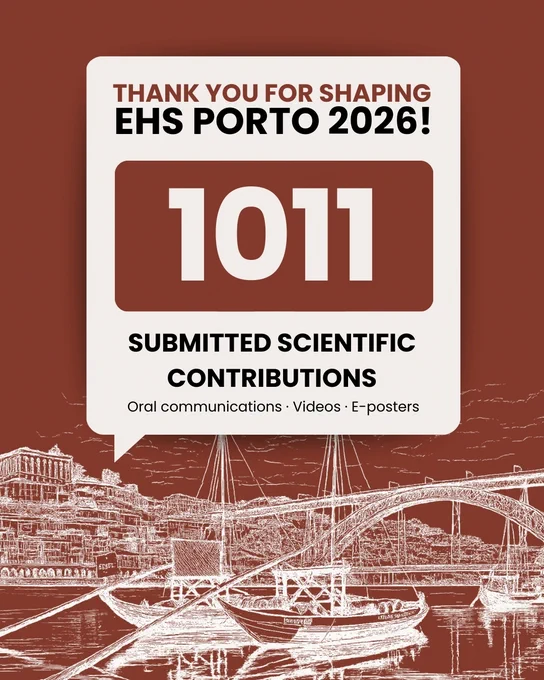 THANK YOU FOR SHAPING
EHS PORTO 2026!

1011

SUBMITTED SCIENTIFIC CONTRIBUTIONS

Oral communications · Videos · E-posters